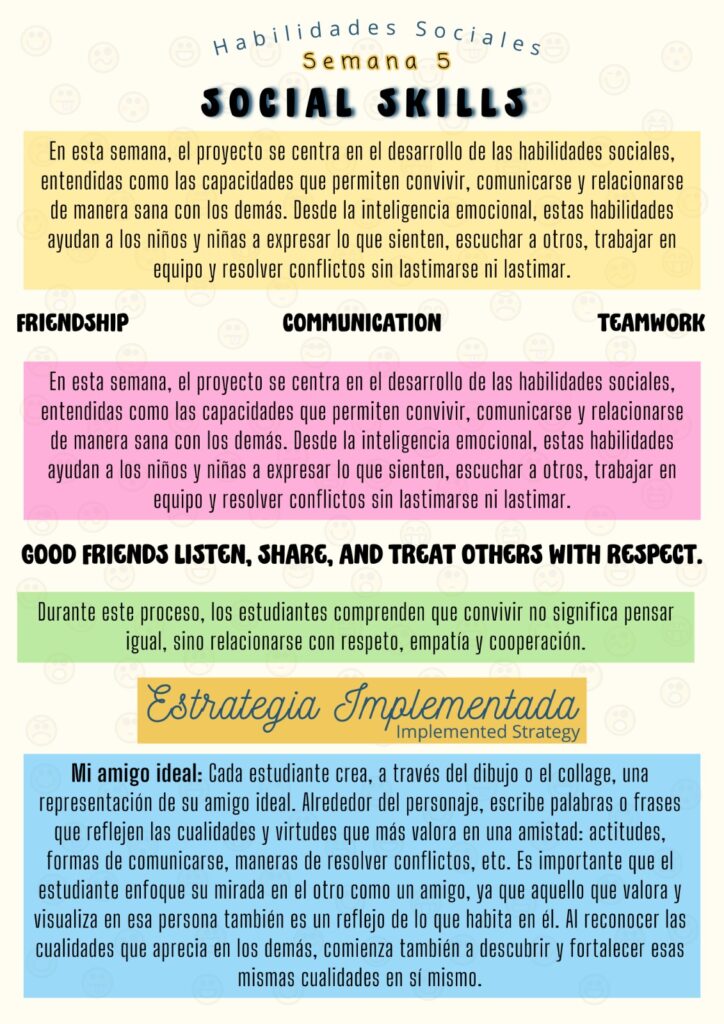 Habilidades Sociales
Semana 5
SOCIAL SKILLS

En esta semana, el proyecto se centra en el desarrollo de las habilidades sociales, entendidas como las capacidades que permiten convivir, comunicarse y relacionarse de manera sana con los demás. Desde la inteligencia emocional, estas habilidades ayudan a los niños y niñas a expresar lo que sienten, escuchar a otros, trabajar en equipo y resolver conflictos sin lastimarse ni lastimar.

FRIENDSHIP COMMUNICATION TEAMWORK

En esta semana, el proyecto se centra en el desarrollo de las habilidades sociales, entendidas como las capacidades que permiten convivir, comunicarse y relacionarse de manera sana con los demás. Desde la inteligencia emocional, estas habilidades ayudan a los niños y niñas a expresar lo que sienten, escuchar a otros, trabajar en equipo y resolver conflictos sin lastimarse ni lastimar.

GOOD FRIENDS LISTEN, SHARE, AND TREAT OTHERS WITH RESPECT.

Durante este proceso, los estudiantes comprenden que convivir no significa pensar igual, sino relacionarse con respeto, empatía y cooperación.

Estrategia Implementada
Implemented Strategy

Mi amigo ideal: Cada estudiante crea, a través del dibujo o el collage, una representación de su amigo ideal. Alrededor del personaje, escribe palabras o frases que reflejen las cualidades y virtudes que más valora en una amistad: actitudes, formas de comunicarse, maneras de resolver conflictos, etc. Es importante que el estudiante enfoque su mirada en el otro como un amigo, ya que aquello que valora y visualiza en esa persona también es un reflejo de lo que habita en él. Al reconocer las cualidades que aprecia en los demás, comienza también a descubrir y fortalecer esas mismas cualidades en sí mismo.